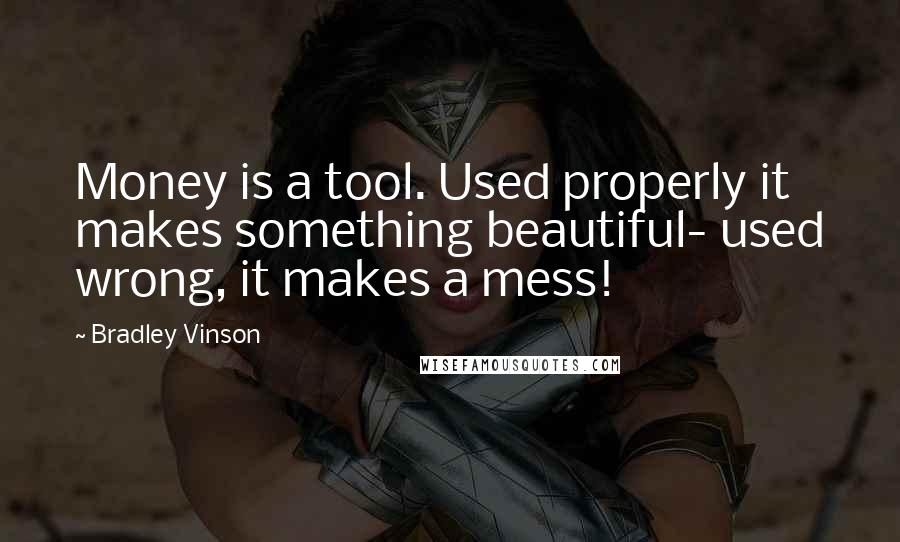 Money is a tool. Used properly it makes something beautiful- used wrong, it makes a mess!

~ Bradley Vinson

WISEFAMOUSQUOTES.COM